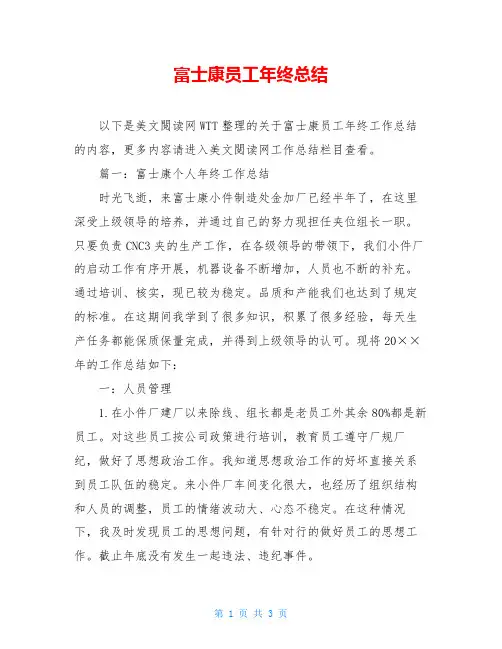 富士康员工年终总结

以下是美文阅读网WTT整理的关于富士康员工年终工作总结的内容，更多内容请进入美文阅读网工作总结栏目查看。

篇一：富士康个人年终工作总结

时光飞逝，来富士康小件制造处金加厂已经半年了，在这里深受上级领导的培养，并通过自己的努力现担任夹位组长一职。只要负责CNC3夹的生产工作，在各级领导的带领下，我们小件厂的启动工作有序开展，机器设备不断增加，人员也不断的补充。通过培训、核实，现已较为稳定。品质和产能我们也达到了规定的标准。在这期间我学到了很多知识，积累了很多经验，每天生产任务都能保质保量完成，并得到上级领导的认可。现将20××年的工作总结如下：

一：人员管理

1.在小件厂建厂以来除线、组长都是老员工外其余80%都是新员工。对这些员工按公司政策进行培训，教育员工遵守厂规厂纪，做好了思想政治工作。我知道思想政治工作的好坏直接关系到员工队伍的稳定。来小件厂车间变化很大，也经历了组织结构和人员的调整，员工的情绪波动大、心态不稳定。在这种情况下，我及时发现员工的思想问题，有针对行的做好员工的思想工作。截止年底没有发生一起违法、违纪事件。

第 1 页 共 3 页